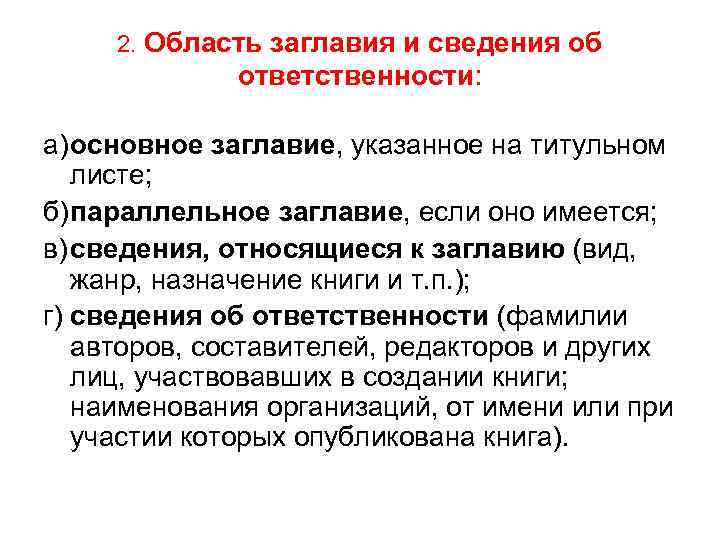 2. Область заглавия и сведения об ответственности:

а)основное заглавие, указанное на титульном листе;

б)параллельное заглавие, если оно имеется;

в)сведения, относящиеся к заглавию (вид, жанр, назначение книги и т.п.);

г) сведения об ответственности (фамилии авторов, составителей, редакторов и других лиц, участвовавших в создании книги; наименования организаций, от имени или при участии которых опубликована книга).